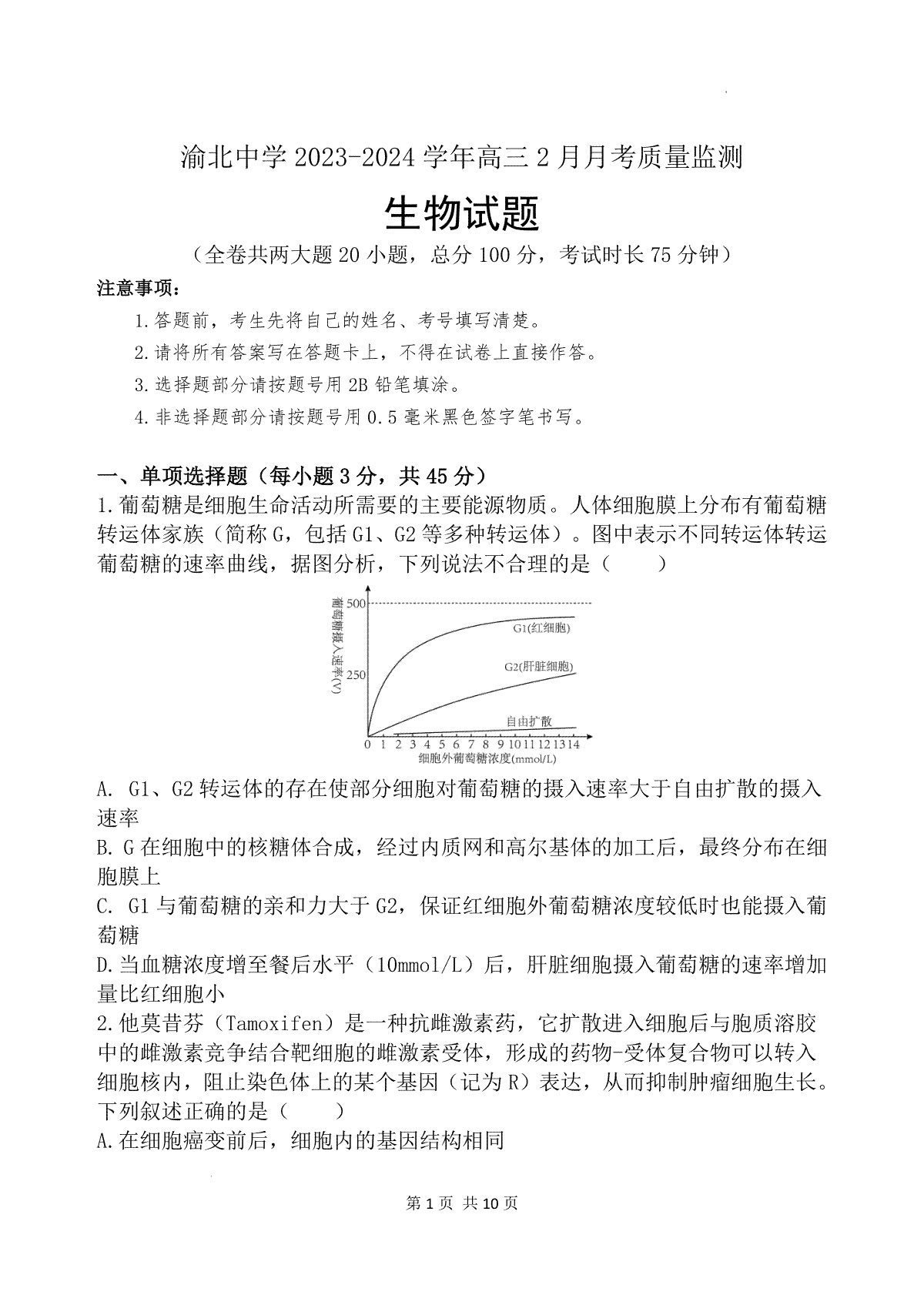 渝北中学 2023-2024 学年高三 2 月月考质量监测

生物试题

（全卷共两大题 20 小题，总分 100 分，考试时长 75 分钟）

注意事项：

1.答题前，考生先将自己的姓名、考号填写清楚。

2.请将所有答案写在答题卡上，不得在试卷上直接作答。

3.选择题部分请按题号用 2B 铅笔填涂。

4.非选择题部分请按题号用 0.5 毫米黑色签字笔书写。

一、单项选择题（每小题 3 分，共 45 分）

1.葡萄糖是细胞生命活动所需要的主要能源物质。人体细胞膜上分布有葡萄糖转运体家族（简称 G，包括 G1、G2 等多种转运体）。图中表示不同转运体转运葡萄糖的速率曲线，据图分析，下列说法不合理的是（　　）

葡萄糖摄入速率(V)
500
250
G1(红细胞)
G2(肝脏细胞)
自由扩散
0 1 2 3 4 5 6 7 8 9 10 11 12 13 14
细胞外葡萄糖浓度(mmol/L)

A. G1、G2 转运体的存在使部分细胞对葡萄糖的摄入速率大于自由扩散的摄入速率

B. G 在细胞中的核糖体合成，经过内质网和高尔基体的加工后，最终分布在细胞膜上

C. G1 与葡萄糖的亲和力大于 G2，保证红细胞外葡萄糖浓度较低时也能摄入葡萄糖

D.当血糖浓度增至餐后水平（10mmol/L）后，肝脏细胞摄入葡萄糖的速率增加量比红细胞小

2.他莫昔芬（Tamoxifen）是一种抗雌激素药，它扩散进入细胞后与胞质溶胶中的雌激素竞争结合靶细胞的雌激素受体，形成的药物-受体复合物可以转入细胞核内，阻止染色体上的某个基因（记为 R）表达，从而抑制肿瘤细胞生长。下列叙述正确的是（　　）

A.在细胞癌变前后，细胞内的基因结构相同

第 1 页 共 10 页